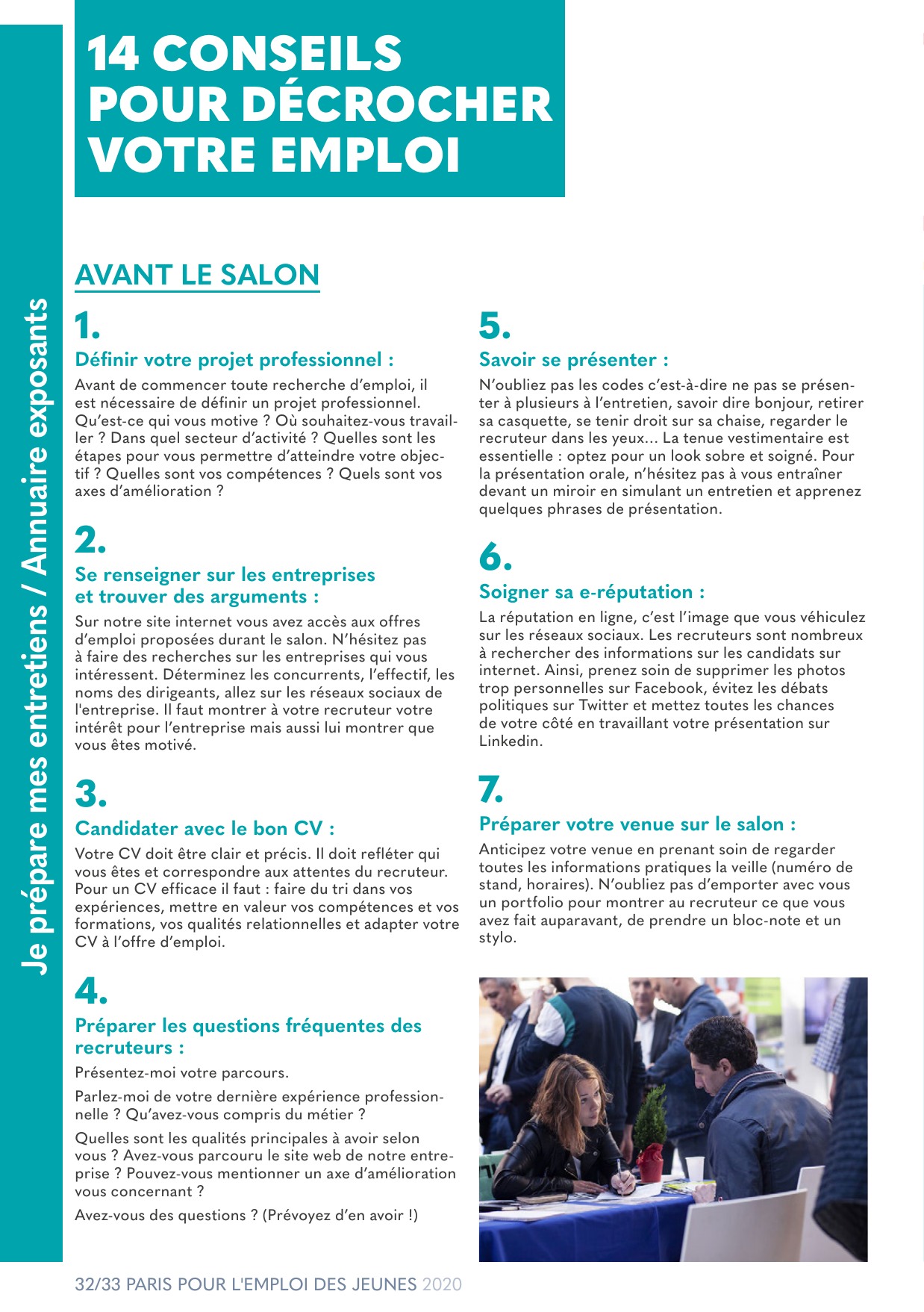 Je prépare mes entretiens / Annuaire exposants

14 CONSEILS POUR DÉCROCHER VOTRE EMPLOI

AVANT LE SALON

1.
Définir votre projet professionnel :
Avant de commencer toute recherche d'emploi, il est nécessaire de définir un projet professionnel. Qu'est-ce qui vous motive ? Où souhaitez-vous travailler ? Dans quel secteur d'activité ? Quelles sont les étapes pour vous permettre d'atteindre votre objectif ? Quelles sont vos compétences ? Quels sont vos axes d'amélioration ?

2.
Se renseigner sur les entreprises et trouver des arguments :
Sur notre site internet vous avez accès aux offres d'emploi proposées durant le salon. N'hésitez pas à faire des recherches sur les entreprises qui vous intéressent. Déterminez les concurrents, l'effectif, les noms des dirigeants, allez sur les réseaux sociaux de l'entreprise. Il faut montrer à votre recruteur votre intérêt pour l'entreprise mais aussi lui montrer que vous êtes motivé.

3.
Candidater avec le bon CV :
Votre CV doit être clair et précis. Il doit refléter qui vous êtes et correspondre aux attentes du recruteur. Pour un CV efficace il faut : faire du tri dans vos expériences, mettre en valeur vos compétences et vos formations, vos qualités relationnelles et adapter votre CV à l'offre d'emploi.

4.
Préparer les questions fréquentes des recruteurs :
Présentez-moi votre parcours.

Parlez-moi de votre dernière expérience professionnelle ? Qu'avez-vous compris du métier ?

Quelles sont les qualités principales à avoir selon vous ? Avez-vous parcouru le site web de notre entreprise ? Pouvez-vous mentionner un axe d'amélioration vous concernant ?

Avez-vous des questions ? (Prévoyez d'en avoir !)

5.
Savoir se présenter :
N'oubliez pas les codes c'est-à-dire ne pas se présenter à plusieurs à l'entretien, savoir dire bonjour, retirer sa casquette, se tenir droit sur sa chaise, regarder le recruteur dans les yeux... La tenue vestimentaire est essentielle : optez pour un look sobre et soigné. Pour la présentation orale, n'hésitez pas à vous entraîner devant un miroir en simulant un entretien et apprenez quelques phrases de présentation.

6.
Soigner sa e-réputation :
La réputation en ligne, c'est l'image que vous véhiculez sur les réseaux sociaux. Les recruteurs sont nombreux à rechercher des informations sur les candidats sur internet. Ainsi, prenez soin de supprimer les photos trop personnelles sur Facebook, évitez les débats politiques sur Twitter et mettez toutes les chances de votre côté en travaillant votre présentation sur Linkedin.

7.
Préparer votre venue sur le salon :
Anticipez votre venue en prenant soin de regarder toutes les informations pratiques la veille (numéro de stand, horaires). N'oubliez pas d'emporter avec vous un portfolio pour montrer au recruteur ce que vous avez fait auparavant, de prendre un bloc-note et un stylo.

32/33 PARIS POUR L'EMPLOI DES JEUNES 2020